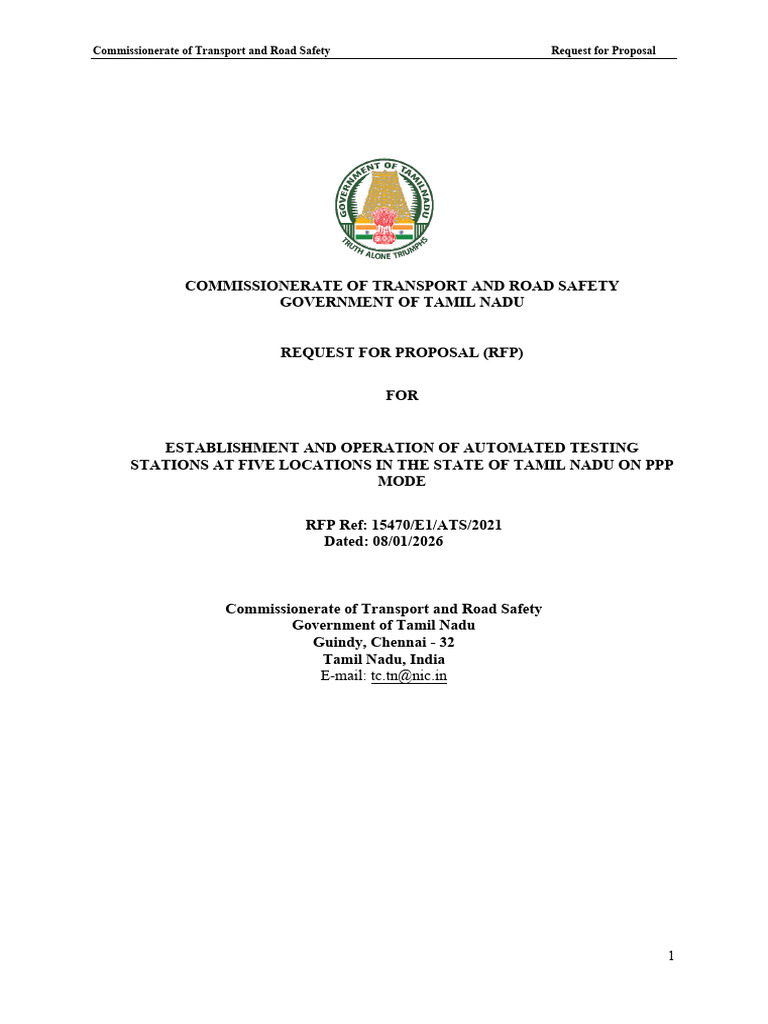 Commissionerate of Transport and Road Safety Request for Proposal

GOVERNMENT OF TAMILNADU
TRUTH ALONE TRIUMPHS

COMMISSIONERATE OF TRANSPORT AND ROAD SAFETY
GOVERNMENT OF TAMIL NADU

REQUEST FOR PROPOSAL (RFP)

FOR

ESTABLISHMENT AND OPERATION OF AUTOMATED TESTING STATIONS AT FIVE LOCATIONS IN THE STATE OF TAMIL NADU ON PPP MODE

RFP Ref: 15470/E1/ATS/2021
Dated: 08/01/2026

Commissionerate of Transport and Road Safety
Government of Tamil Nadu
Guindy, Chennai - 32
Tamil Nadu, India
E-mail: tc.tn@nic.in

1